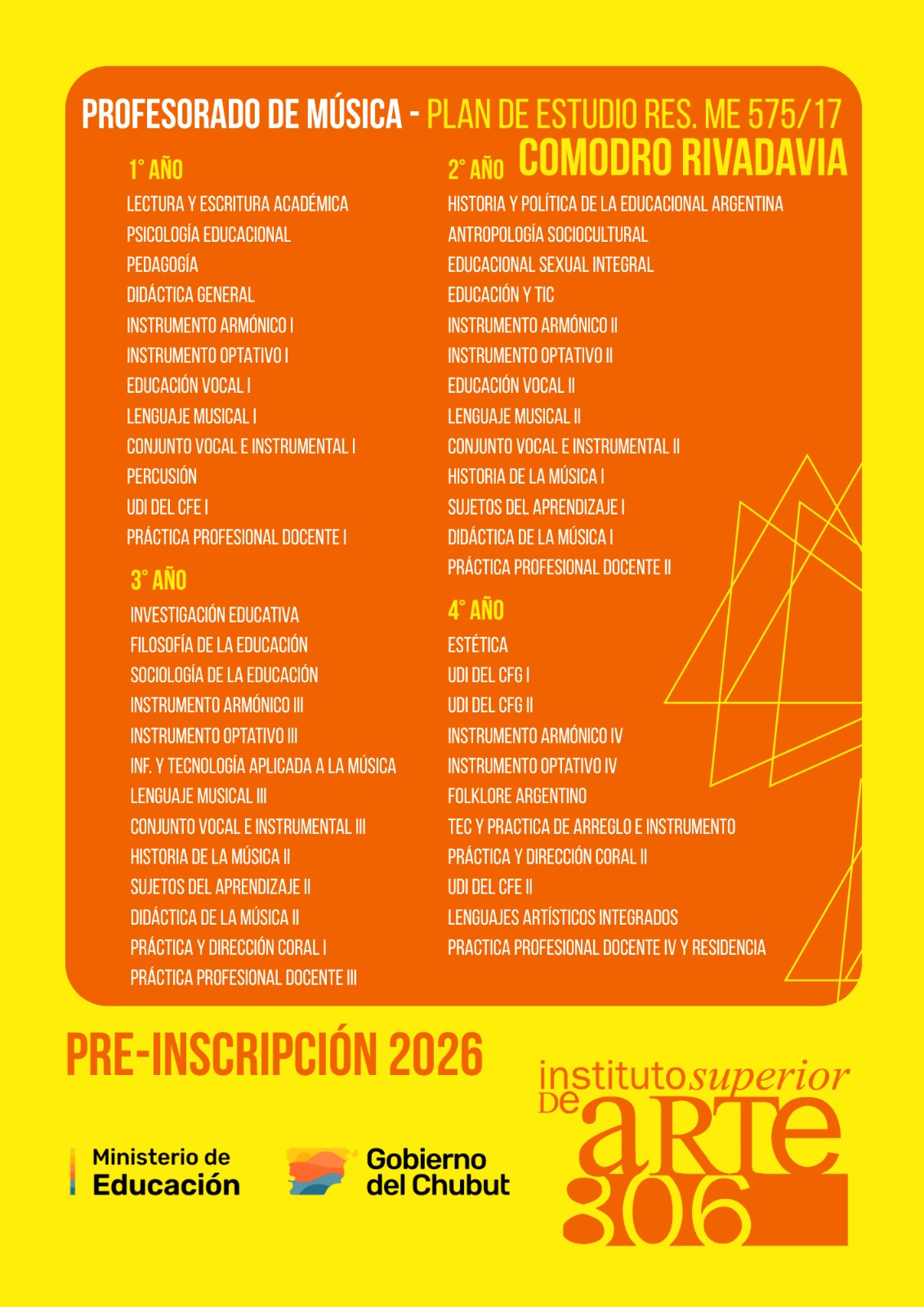 PROFESORADO DE MÚSICA - PLAN DE ESTUDIO RES. ME 575/17
COMODRO RIVADAVIA

1° AÑO
LECTURA Y ESCRITURA ACADÉMICA
PSICOLOGÍA EDUCACIONAL
PEDAGOGÍA
DIDÁCTICA GENERAL
INSTRUMENTO ARMÓNICO I
INSTRUMENTO OPTATIVO I
EDUCACIÓN VOCAL I
LENGUAJE MUSICAL I
CONJUNTO VOCAL E INSTRUMENTAL I
PERCUSIÓN
UDI DEL CFE I
PRÁCTICA PROFESIONAL DOCENTE I

3° AÑO
INVESTIGACIÓN EDUCATIVA
FILOSOFÍA DE LA EDUCACIÓN
SOCIOLOGÍA DE LA EDUCACIÓN
INSTRUMENTO ARMÓNICO III
INSTRUMENTO OPTATIVO III
INF. Y TECNOLOGÍA APLICADA A LA MÚSICA
LENGUAJE MUSICAL III
CONJUNTO VOCAL E INSTRUMENTAL III
HISTORIA DE LA MÚSICA II
SUJETOS DEL APRENDIZAJE II
DIDÁCTICA DE LA MÚSICA II
PRÁCTICA Y DIRECCIÓN CORAL I
PRÁCTICA PROFESIONAL DOCENTE III

2° AÑO
HISTORIA Y POLÍTICA DE LA EDUCACIONAL ARGENTINA
ANTROPOLOGÍA SOCIOCULTURAL
EDUCACIONAL SEXUAL INTEGRAL
EDUCACIÓN Y TIC
INSTRUMENTO ARMÓNICO II
INSTRUMENTO OPTATIVO II
EDUCACIÓN VOCAL II
LENGUAJE MUSICAL II
CONJUNTO VOCAL E INSTRUMENTAL II
HISTORIA DE LA MÚSICA I
SUJETOS DEL APRENDIZAJE I
DIDÁCTICA DE LA MÚSICA I
PRÁCTICA PROFESIONAL DOCENTE II

4° AÑO
ESTÉTICA
UDI DEL CFG I
UDI DEL CFG II
INSTRUMENTO ARMÓNICO IV
INSTRUMENTO OPTATIVO IV
FOLKLORE ARGENTINO
TEC Y PRACTICA DE ARREGLO E INSTRUMENTO
PRÁCTICA Y DIRECCIÓN CORAL II
UDI DEL CFE II
LENGUAJES ARTÍSTICOS INTEGRADOS
PRACTICA PROFESIONAL DOCENTE IV Y RESIDENCIA

PRE-INSCRIPCIÓN 2026

Ministerio de Educación

Gobierno del Chubut

instituto superior DE ARTE 806